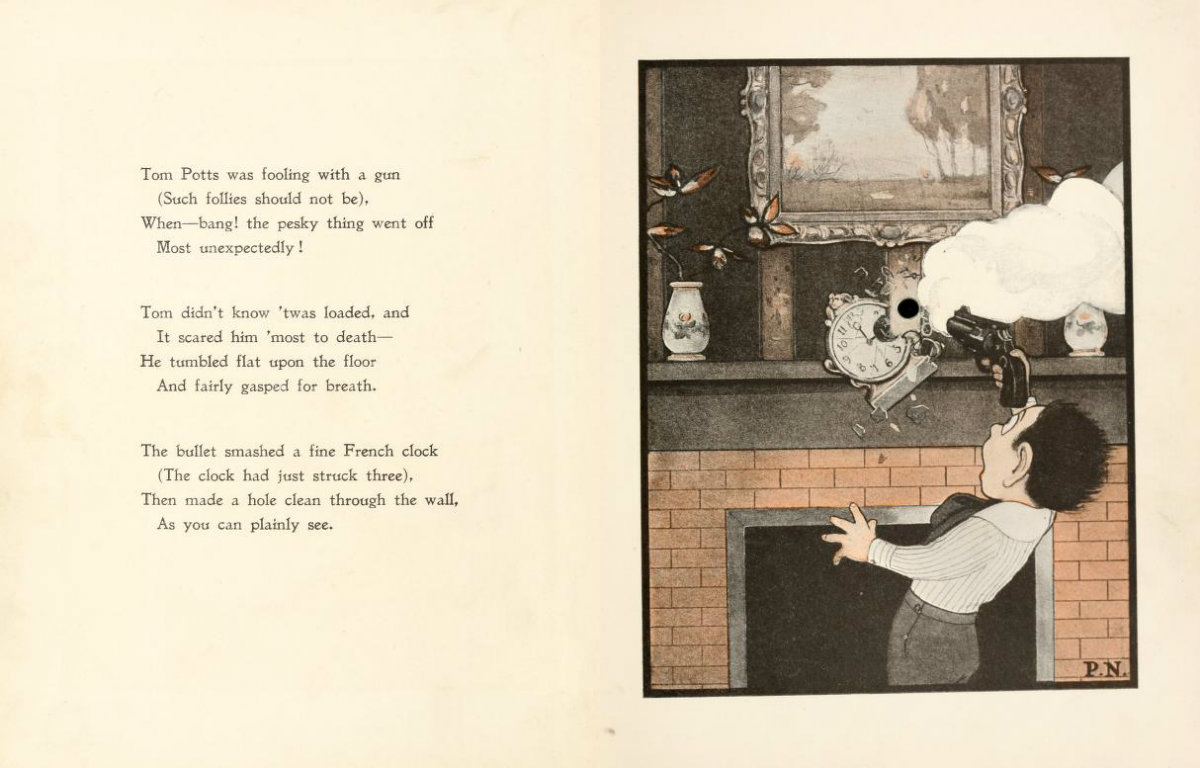 Tom Potts was fooling with a gun
(Such follies should not be),
When—bang! the pesky thing went off
Most unexpectedly!

Tom didn't know 'twas loaded, and
It scared him 'most to death—
He tumbled flat upon the floor
And fairly gasped for breath.

The bullet smashed a fine French clock
(The clock had just struck three),
Then made a hole clean through the wall,
As you can plainly see.

P.N.